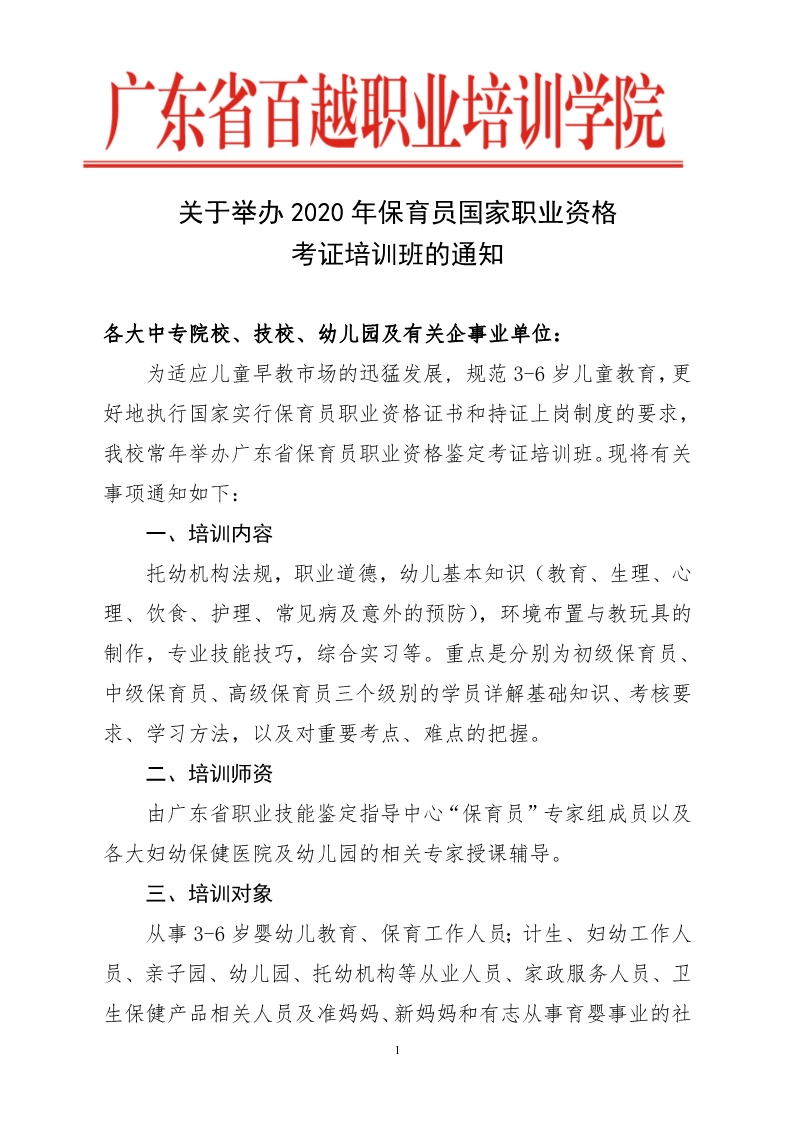 广东省百越职业培训学院

关于举办 2020 年保育员国家职业资格考证培训班的通知

各大中专院校、技校、幼儿园及有关企事业单位：

为适应儿童早教市场的迅猛发展，规范 3-6 岁儿童教育，更好地执行国家实行保育员职业资格证书和持证上岗制度的要求，我校常年举办广东省保育员职业资格鉴定考证培训班。现将有关事项通知如下：

一、培训内容

托幼机构法规，职业道德，幼儿基本知识（教育、生理、心理、饮食、护理、常见病及意外的预防），环境布置与教玩具的制作，专业技能技巧，综合实习等。重点是分别为初级保育员、中级保育员、高级保育员三个级别的学员详解基础知识、考核要求、学习方法，以及对重要考点、难点的把握。

二、培训师资

由广东省职业技能鉴定指导中心“保育员”专家组成员以及各大妇幼保健医院及幼儿园的相关专家授课辅导。

三、培训对象

从事 3-6 岁婴幼儿教育、保育工作人员；计生、妇幼工作人员、亲子园、幼儿园、托幼机构等从业人员、家政服务人员、卫生保健产品相关人员及准妈妈、新妈妈和有志从事育婴事业的社

1